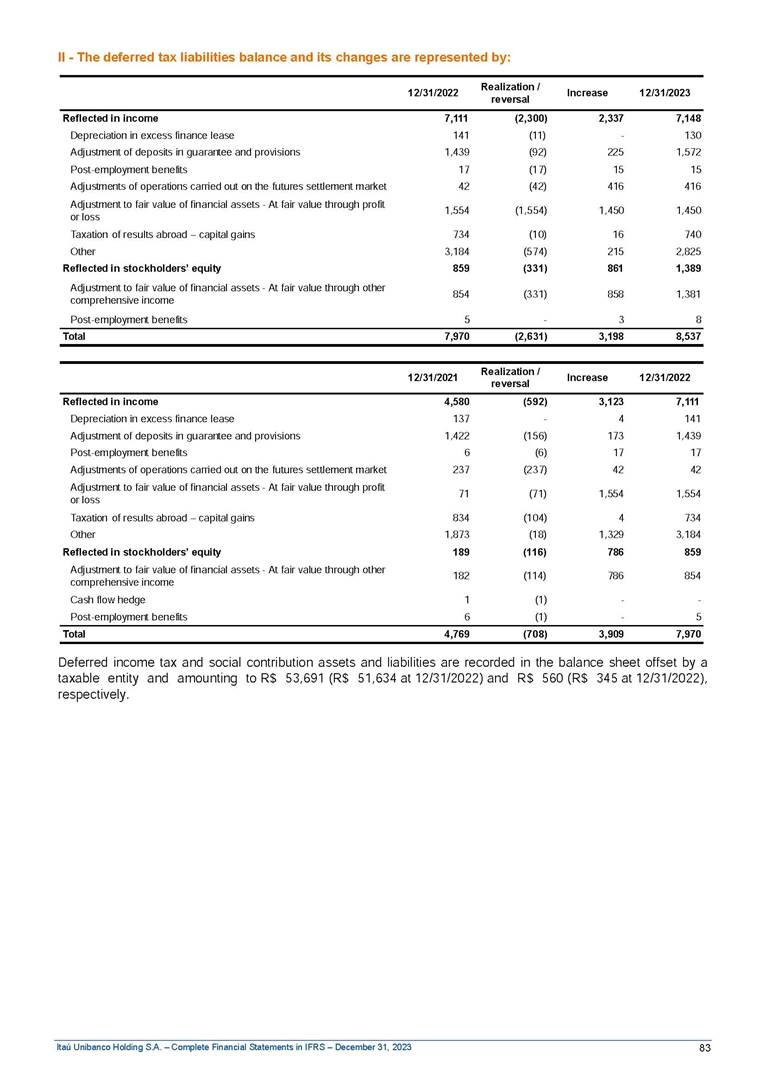 II - The deferred tax liabilities balance and its changes are represented by:

| | 12/31/2022 | Realization / reversal | Increase | 12/31/2023 |
|---|---|---|---|---|
| Reflected in income | 7,111 | (2,300) | 2,337 | 7,148 |
| Depreciation in excess finance lease | 141 | (11) | - | 130 |
| Adjustment of deposits in guarantee and provisions | 1,439 | (92) | 225 | 1,572 |
| Post-employment benefits | 17 | (17) | 15 | 15 |
| Adjustments of operations carried out on the futures settlement market | 42 | (42) | 416 | 416 |
| Adjustment to fair value of financial assets - At fair value through profit or loss | 1,554 | (1,554) | 1,450 | 1,450 |
| Taxation of results abroad – capital gains | 734 | (10) | 16 | 740 |
| Other | 3,184 | (574) | 215 | 2,825 |
| Reflected in stockholders' equity | 859 | (331) | 861 | 1,389 |
| Adjustment to fair value of financial assets - At fair value through other comprehensive income | 854 | (331) | 858 | 1,381 |
| Post-employment benefits | 5 | - | 3 | 8 |
| Total | 7,970 | (2,631) | 3,198 | 8,537 |

| | 12/31/2021 | Realization / reversal | Increase | 12/31/2022 |
|---|---|---|---|---|
| Reflected in income | 4,580 | (592) | 3,123 | 7,111 |
| Depreciation in excess finance lease | 137 | - | 4 | 141 |
| Adjustment of deposits in guarantee and provisions | 1,422 | (156) | 173 | 1,439 |
| Post-employment benefits | 6 | (6) | 17 | 17 |
| Adjustments of operations carried out on the futures settlement market | 237 | (237) | 42 | 42 |
| Adjustment to fair value of financial assets - At fair value through profit or loss | 71 | (71) | 1,554 | 1,554 |
| Taxation of results abroad – capital gains | 834 | (104) | 4 | 734 |
| Other | 1,873 | (18) | 1,329 | 3,184 |
| Reflected in stockholders' equity | 189 | (116) | 786 | 859 |
| Adjustment to fair value of financial assets - At fair value through other comprehensive income | 182 | (114) | 786 | 854 |
| Cash flow hedge | 1 | (1) | - | - |
| Post-employment benefits | 6 | (1) | - | 5 |
| Total | 4,769 | (708) | 3,909 | 7,970 |

Deferred income tax and social contribution assets and liabilities are recorded in the balance sheet offset by a taxable entity and amounting to R$ 53,691 (R$ 51,634 at 12/31/2022) and R$ 560 (R$ 345 at 12/31/2022), respectively.

Itaú Unibanco Holding S.A. – Complete Financial Statements in IFRS – December 31, 2023

83